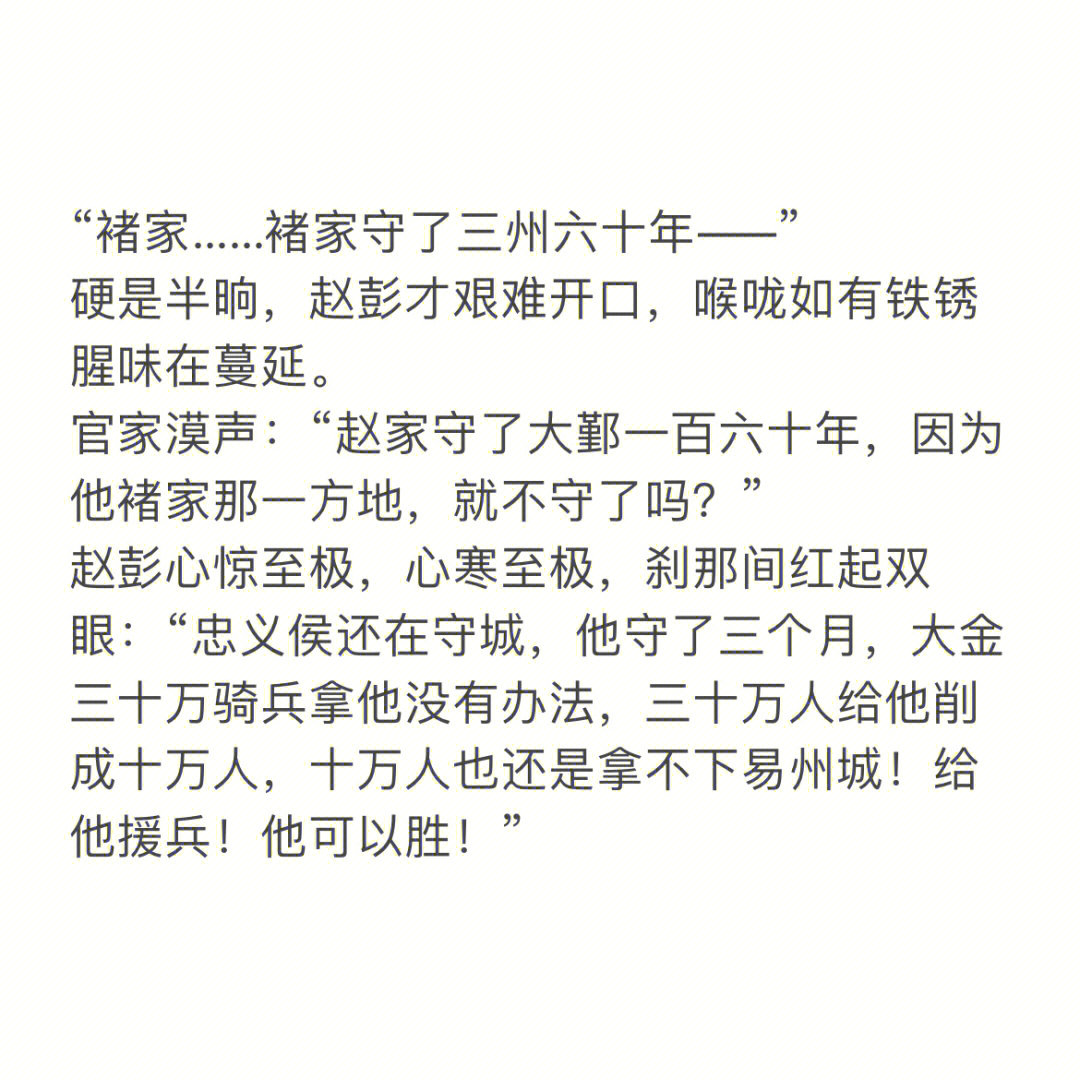 “褚家……褚家守了三州六十年——”
硬是半晌，赵彭才艰难开口，喉咙如有铁锈腥味在蔓延。
官家漠声：“赵家守了大鄞一百六十年，因为他褚家那一方地，就不守了吗？”
赵彭心惊至极，心寒至极，刹那间红起双眼：“忠义侯还在守城，他守了三个月，大金三十万骑兵拿他没有办法，三十万人给他削成十万人，十万人也还是拿不下易州城！给他援兵！他可以胜！”